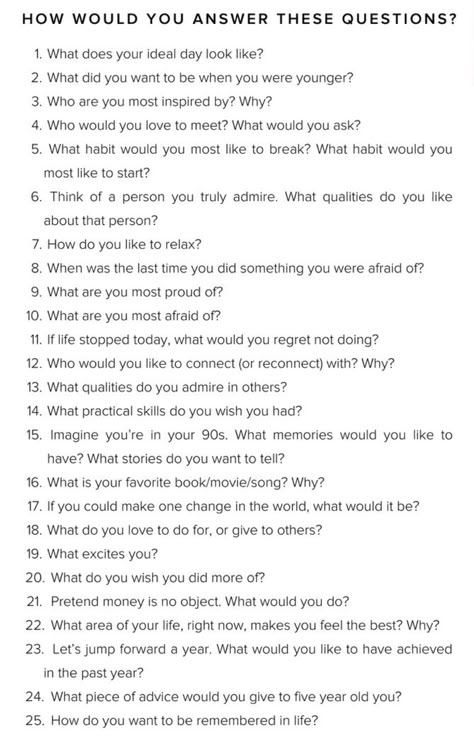 HOW WOULD YOU ANSWER THESE QUESTIONS?

1. What does your ideal day look like?
2. What did you want to be when you were younger?
3. Who are you most inspired by? Why?
4. Who would you love to meet? What would you ask?
5. What habit would you most like to break? What habit would you most like to start?
6. Think of a person you truly admire. What qualities do you like about that person?
7. How do you like to relax?
8. When was the last time you did something you were afraid of?
9. What are you most proud of?
10. What are you most afraid of?
11. If life stopped today, what would you regret not doing?
12. Who would you like to connect (or reconnect) with? Why?
13. What qualities do you admire in others?
14. What practical skills do you wish you had?
15. Imagine you're in your 90s. What memories would you like to have? What stories do you want to tell?
16. What is your favorite book/movie/song? Why?
17. If you could make one change in the world, what would it be?
18. What do you love to do for, or give to others?
19. What excites you?
20. What do you wish you did more of?
21. Pretend money is no object. What would you do?
22. What area of your life, right now, makes you feel the best? Why?
23. Let's jump forward a year. What would you like to have achieved in the past year?
24. What piece of advice would you give to five year old you?
25. How do you want to be remembered in life?